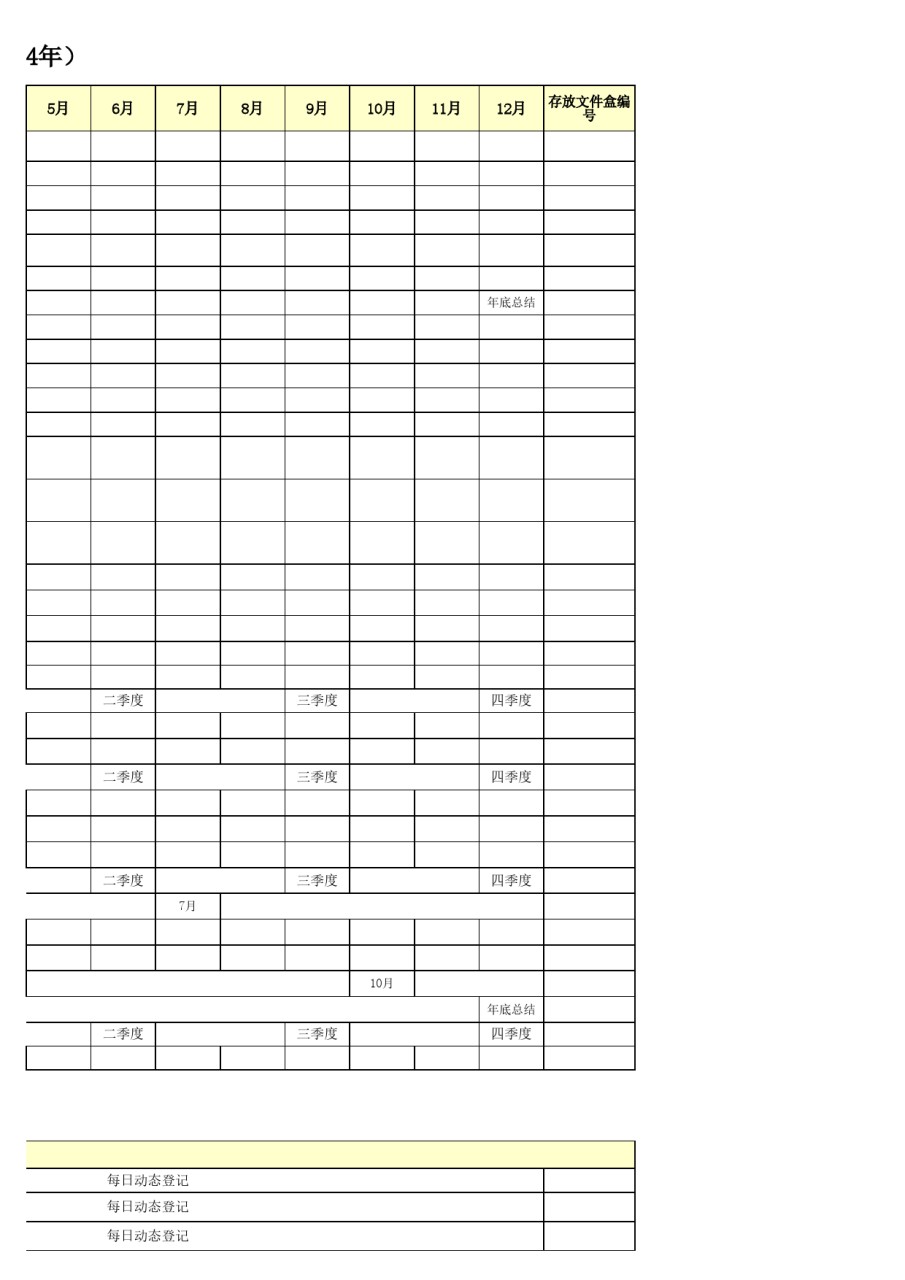 4年）

| 5月 | 6月 | 7月 | 8月 | 9月 | 10月 | 11月 | 12月 | 存放文件盒编号 |
|---|---|---|---|---|---|---|---|---|
| | | | | | | | | |
| | | | | | | | | |
| | | | | | | | | |
| | | | | | | | | |
| | | | | | | | | |
| | | | | | | | | |
| | | | | | | | 年底总结 | |
| | | | | | | | | |
| | | | | | | | | |
| | | | | | | | | |
| | | | | | | | | |
| | | | | | | | | |
| | | | | | | | | |
| | | | | | | | | |
| | | | | | | | | |
| | | | | | | | | |
| | | | | | | | | |
| | | | | | | | | |
| | | | | | | | | |
| | | | | | | | | |
| | 二季度 | | | 三季度 | | | 四季度 | |
| | | | | | | | | |
| | | | | | | | | |
| | 二季度 | | | 三季度 | | | 四季度 | |
| | | | | | | | | |
| | | | | | | | | |
| | | | | | | | | |
| | 二季度 | | | 三季度 | | | 四季度 | |
| | | 7月 | | | | | | |
| | | | | | | | | |
| | | | | | | | | |
| | | | | | 10月 | | | |
| | | | | | | | 年底总结 | |
| | 二季度 | | | 三季度 | | | 四季度 | |
| | | | | | | | | |

| | |
|---|---|
| 每日动态登记 | |
| 每日动态登记 | |
| 每日动态登记 | |